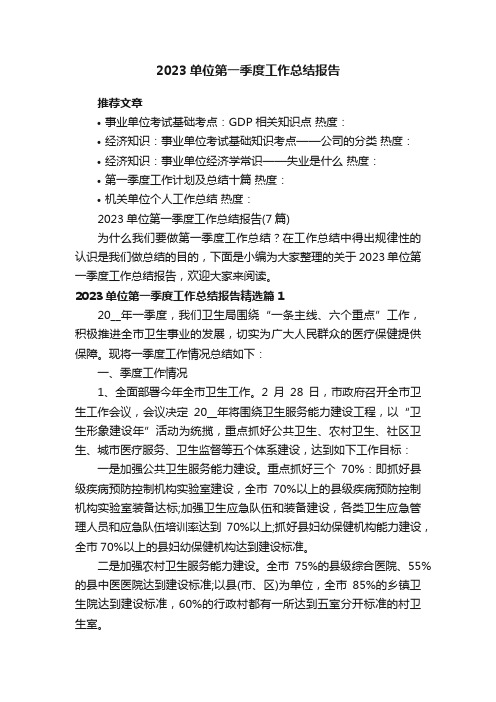 2023 单位第一季度工作总结报告

推荐文章

• 事业单位考试基础考点：GDP 相关知识点 热度：

• 经济知识：事业单位考试基础知识考点——公司的分类 热度：

• 经济知识：事业单位经济学常识——失业是什么 热度：

• 第一季度工作计划及总结十篇 热度：

• 机关单位个人工作总结 热度：

2023 单位第一季度工作总结报告(7 篇)

为什么我们要做第一季度工作总结？在工作总结中得出规律性的认识是我们做总结的目的，下面是小编为大家整理的关于 2023 单位第一季度工作总结报告，欢迎大家来阅读。

2023 单位第一季度工作总结报告精选篇 1

20__年一季度，我们卫生局围绕“一条主线、六个重点”工作，积极推进全市卫生事业的发展，切实为广大人民群众的医疗保健提供保障。现将一季度工作情况总结如下：

一、季度工作情况

1、全面部署今年全市卫生工作。2 月 28 日，市政府召开全市卫生工作会议，会议决定 20__年将围绕卫生服务能力建设工程，以“卫生形象建设年”活动为统揽，重点抓好公共卫生、农村卫生、社区卫生、城市医疗服务、卫生监督等五个体系建设，达到如下工作目标：

一是加强公共卫生服务能力建设。重点抓好三个 70%：即抓好县级疾病预防控制机构实验室建设，全市 70%以上的县级疾病预防控制机构实验室装备达标;加强卫生应急队伍和装备建设，各类卫生应急管理人员和应急队伍培训率达到 70%以上;抓好县妇幼保健机构能力建设，全市 70%以上的县妇幼保健机构达到建设标准。

二是加强农村卫生服务能力建设。全市 75%的县级综合医院、55%的县中医医院达到建设标准;以县(市、区)为单位，全市 85%的乡镇卫生院达到建设标准，60%的行政村都有一所达到五室分开标准的村卫生室。